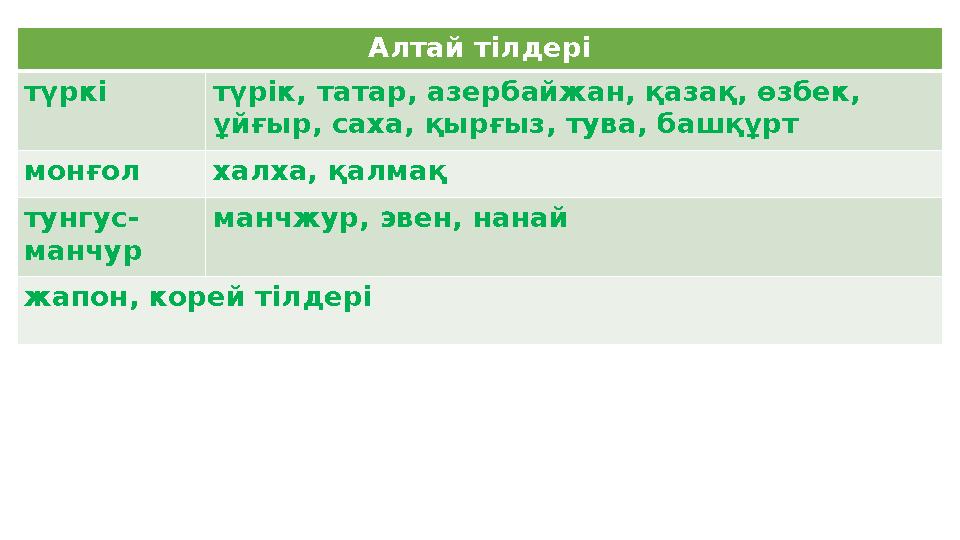 | Алтай тілдері | |
|---|---|
| түркі | түрік, татар, азербайжан, қазақ, өзбек, ұйғыр, саха, қырғыз, тува, башқұрт |
| монғол | халха, қалмақ |
| тунгус-манчур | манчжур, эвен, нанай |
| жапон, корей тілдері | |